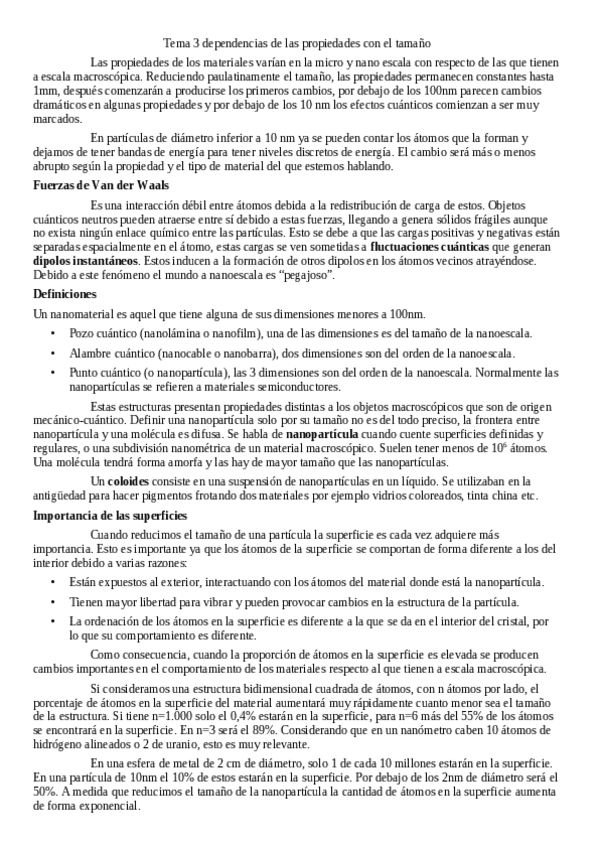 Tema 3 dependencias de las propiedades con el tamaño

Las propiedades de los materiales varían en la micro y nano escala con respecto de las que tienen a escala macroscópica. Reduciendo paulatinamente el tamaño, las propiedades permanecen constantes hasta 1mm, después comenzarán a producirse los primeros cambios, por debajo de los 100nm parecen cambios dramáticos en algunas propiedades y por debajo de los 10 nm los efectos cuánticos comienzan a ser muy marcados.

En partículas de diámetro inferior a 10 nm ya se pueden contar los átomos que la forman y dejamos de tener bandas de energía para tener niveles discretos de energía. El cambio será más o menos abrupto según la propiedad y el tipo de material del que estemos hablando.

Fuerzas de Van der Waals

Es una interacción débil entre átomos debida a la redistribución de carga de estos. Objetos cuánticos neutros pueden atraerse entre sí debido a estas fuerzas, llegando a genera sólidos frágiles aunque no exista ningún enlace químico entre las partículas. Esto se debe a que las cargas positivas y negativas están separadas espacialmente en el átomo, estas cargas se ven sometidas a fluctuaciones cuánticas que generan dipolos instantáneos. Estos inducen a la formación de otros dipolos en los átomos vecinos atrayéndose. Debido a este fenómeno el mundo a nanoescala es “pegajoso”.

Definiciones

Un nanomaterial es aquel que tiene alguna de sus dimensiones menores a 100nm.

• Pozo cuántico (nanolámina o nanofilm), una de las dimensiones es del tamaño de la nanoescala.
• Alambre cuántico (nanocable o nanobarra), dos dimensiones son del orden de la nanoescala.
• Punto cuántico (o nanopartícula), las 3 dimensiones son del orden de la nanoescala. Normalmente las nanopartículas se refieren a materiales semiconductores.

Estas estructuras presentan propiedades distintas a los objetos macroscópicos que son de origen mecánico-cuántico. Definir una nanopartícula solo por su tamaño no es del todo preciso, la frontera entre nanopartícula y una molécula es difusa. Se habla de nanopartícula cuando cuente superficies definidas y regulares, o una subdivisión nanométrica de un material macroscópico. Suelen tener menos de $10^6$ átomos. Una molécula tendrá forma amorfa y las hay de mayor tamaño que las nanopartículas.

Un coloides consiste en una suspensión de nanopartículas en un líquido. Se utilizaban en la antigüedad para hacer pigmentos frotando dos materiales por ejemplo vidrios coloreados, tinta china etc.

Importancia de las superficies

Cuando reducimos el tamaño de una partícula la superficie es cada vez adquiere más importancia. Esto es importante ya que los átomos de la superficie se comportan de forma diferente a los del interior debido a varias razones:

• Están expuestos al exterior, interactuando con los átomos del material donde está la nanopartícula.
• Tienen mayor libertad para vibrar y pueden provocar cambios en la estructura de la partícula.
• La ordenación de los átomos en la superficie es diferente a la que se da en el interior del cristal, por lo que su comportamiento es diferente.

Como consecuencia, cuando la proporción de átomos en la superficie es elevada se producen cambios importantes en el comportamiento de los materiales respecto al que tienen a escala macroscópica.

Si consideramos una estructura bidimensional cuadrada de átomos, con n átomos por lado, el porcentaje de átomos en la superficie del material aumentará muy rápidamente cuanto menor sea el tamaño de la estructura. Si tiene n=1.000 solo el 0,4% estarán en la superficie, para n=6 más del 55% de los átomos se encontrará en la superficie. En n=3 será el 89%. Considerando que en un nanómetro caben 10 átomos de hidrógeno alineados o 2 de uranio, esto es muy relevante.

En una esfera de metal de 2 cm de diámetro, solo 1 de cada 10 millones estarán en la superficie. En una partícula de 10nm el 10% de estos estarán en la superficie. Por debajo de los 2nm de diámetro será el 50%. A medida que reducimos el tamaño de la nanopartícula la cantidad de átomos en la superficie aumenta de forma exponencial.